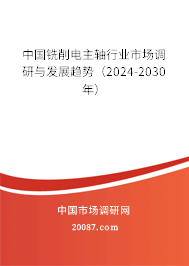 中国铣削电主轴行业市场调研与发展趋势（2024-2030年）

中国市场调研网

20087.com